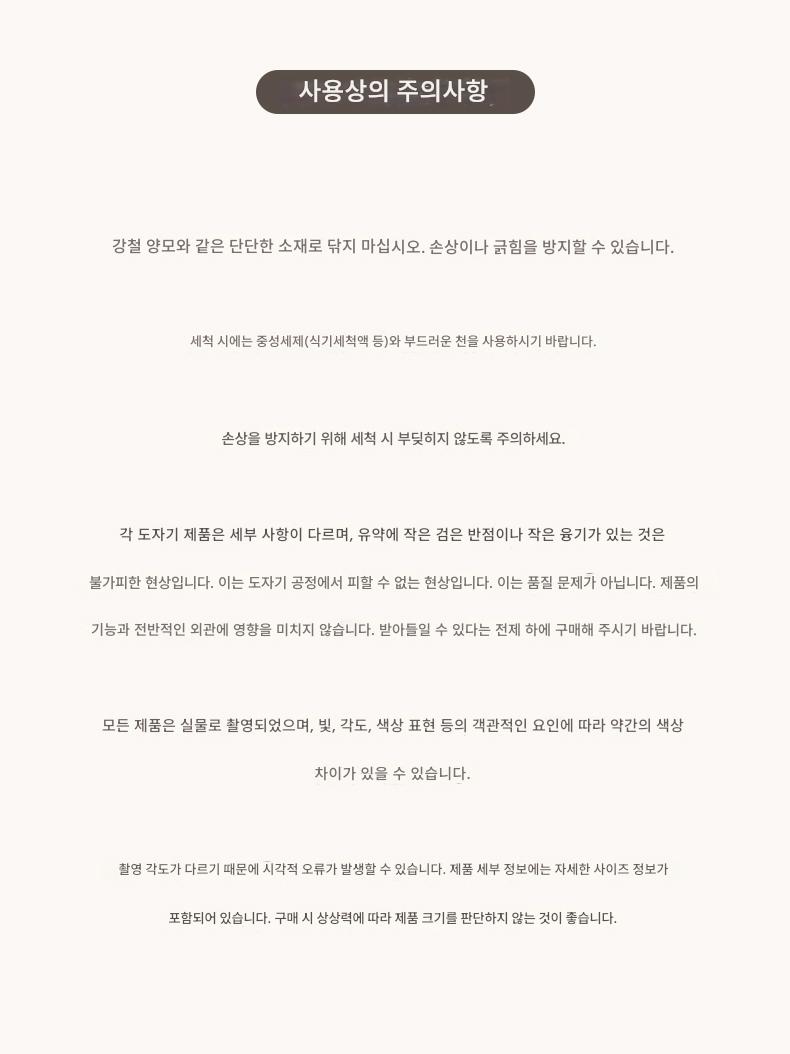 사용상의 주의사항

강철 양모와 같은 단단한 소재로 닦지 마십시오. 손상이나 긁힘을 방지할 수 있습니다.

세척 시에는 중성세제(식기세척액 등)와 부드러운 천을 사용하시기 바랍니다.

손상을 방지하기 위해 세척 시 부딪히지 않도록 주의하세요.

각 도자기 제품은 세부 사항이 다르며, 유약에 작은 검은 반점이나 작은 융기가 있는 것은 불가피한 현상입니다. 이는 도자기 공정에서 피할 수 없는 현상입니다. 이는 품질 문제가 아닙니다. 제품의 기능과 전반적인 외관에 영향을 미치지 않습니다. 받아들일 수 있다는 전제 하에 구매해 주시기 바랍니다.

모든 제품은 실물로 촬영되었으며, 빛, 각도, 색상 표현 등의 객관적인 요인에 따라 약간의 색상 차이가 있을 수 있습니다.

촬영 각도가 다르기 때문에 시각적 오류가 발생할 수 있습니다. 제품 세부 정보에는 자세한 사이즈 정보가 포함되어 있습니다. 구매 시 상상력에 따라 제품 크기를 판단하지 않는 것이 좋습니다.